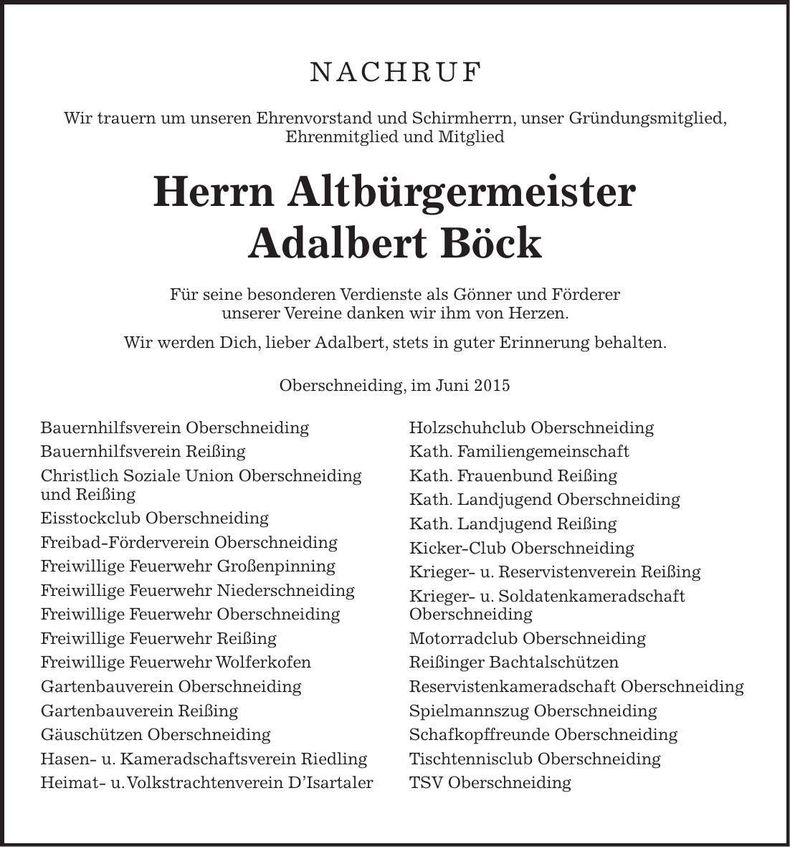 NACHRUF

Wir trauern um unseren Ehrenvorstand und Schirmherrn, unser Gründungsmitglied, Ehrenmitglied und Mitglied

Herrn Altbürgermeister Adalbert Böck

Für seine besonderen Verdienste als Gönner und Förderer unserer Vereine danken wir ihm von Herzen.

Wir werden Dich, lieber Adalbert, stets in guter Erinnerung behalten.

Oberschneiding, im Juni 2015

Bauernhilfsverein Oberschneiding
Bauernhilfsverein Reißing
Christlich Soziale Union Oberschneiding und Reißing
Eisstockclub Oberschneiding
Freibad-Förderverein Oberschneiding
Freiwillige Feuerwehr Großenpinning
Freiwillige Feuerwehr Niederschneiding
Freiwillige Feuerwehr Oberschneiding
Freiwillige Feuerwehr Reißing
Freiwillige Feuerwehr Wolferkofen
Gartenbauverein Oberschneiding
Gartenbauverein Reißing
Gäuschützen Oberschneiding
Hasen- u. Kameradschaftsverein Riedling
Heimat- u. Volkstrachtenverein D'Isartaler

Holzschuhclub Oberschneiding
Kath. Familiengemeinschaft
Kath. Frauenbund Reißing
Kath. Landjugend Oberschneiding
Kath. Landjugend Reißing
Kicker-Club Oberschneiding
Krieger- u. Reservistenverein Reißing
Krieger- u. Soldatenkameradschaft Oberschneiding
Motorradclub Oberschneiding
Reißinger Bachtalschützen
Reservistenkameradschaft Oberschneiding
Spielmannszug Oberschneiding
Schafkopffreunde Oberschneiding
Tischtennisclub Oberschneiding
TSV Oberschneiding